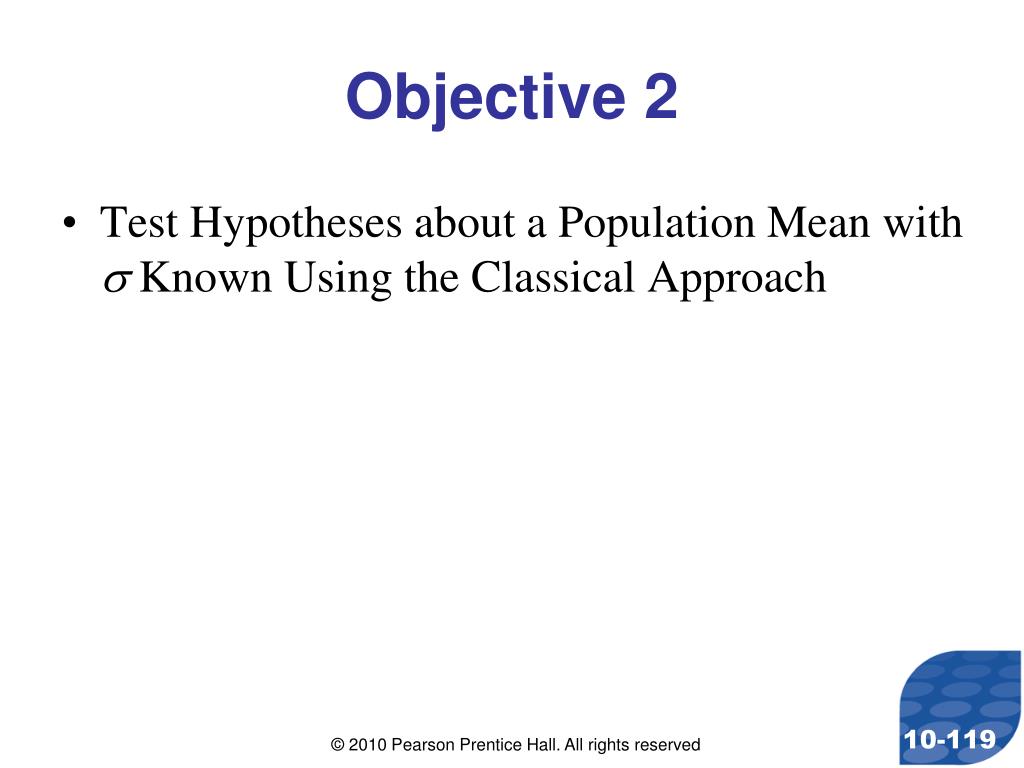 Objective 2

• Test Hypotheses about a Population Mean with $\sigma$ Known Using the Classical Approach

© 2010 Pearson Prentice Hall. All rights reserved

10-119